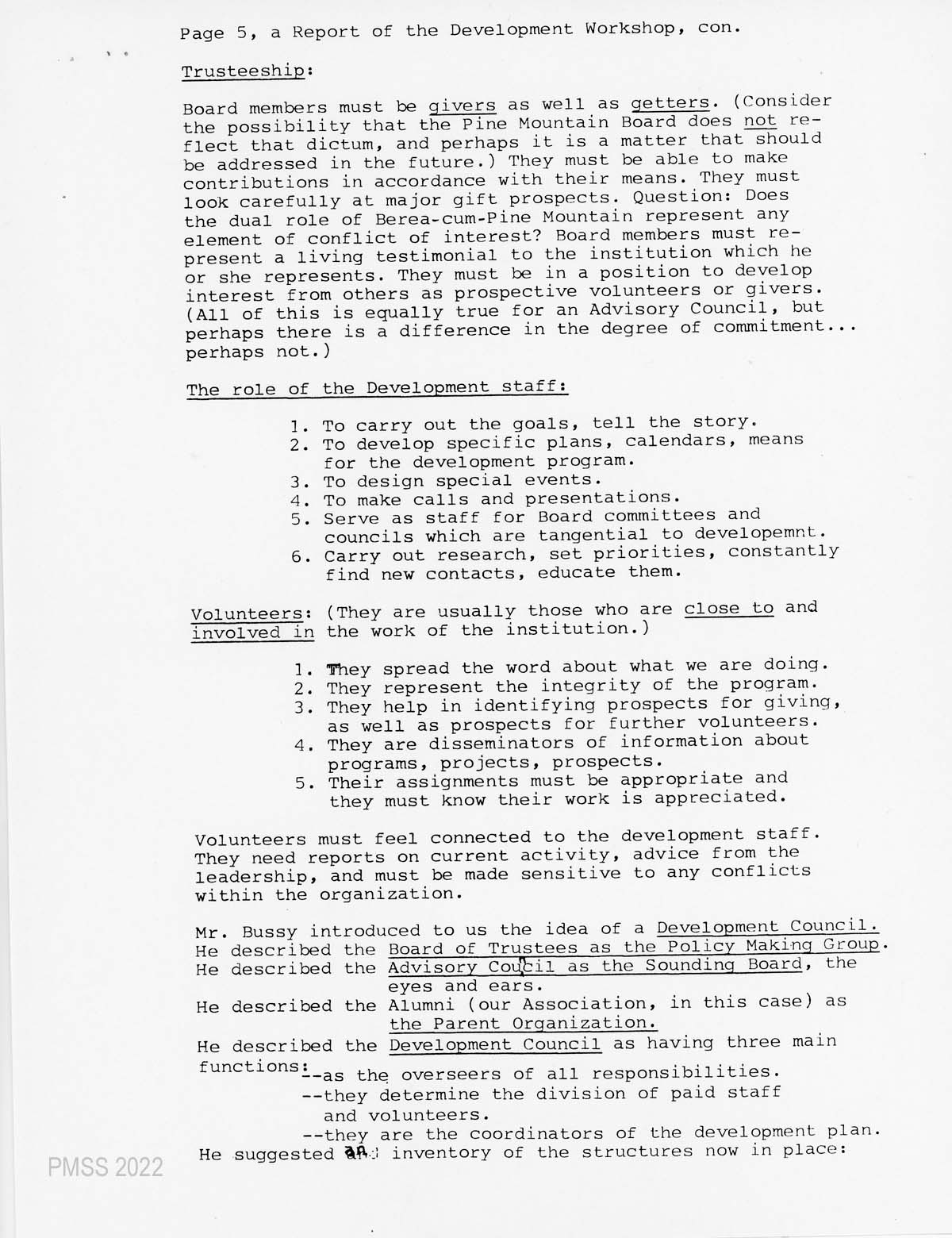 Page 5, a Report of the Development Workshop, con.

Trusteeship:

Board members must be givers as well as getters. (Consider the possibility that the Pine Mountain Board does not reflect that dictum, and perhaps it is a matter that should be addressed in the future.) They must be able to make contributions in accordance with their means. They must look carefully at major gift prospects. Question: Does the dual role of Berea-cum-Pine Mountain represent any element of conflict of interest? Board members must represent a living testimonial to the institution which he or she represents. They must be in a position to develop interest from others as prospective volunteers or givers. (All of this is equally true for an Advisory Council, but perhaps there is a difference in the degree of commitment... perhaps not.)

The role of the Development staff:

1. To carry out the goals, tell the story.
2. To develop specific plans, calendars, means for the development program.
3. To design special events.
4. To make calls and presentations.
5. Serve as staff for Board committees and councils which are tangential to developemnt.
6. Carry out research, set priorities, constantly find new contacts, educate them.

Volunteers: (They are usually those who are close to and involved in the work of the institution.)

1. They spread the word about what we are doing.
2. They represent the integrity of the program.
3. They help in identifying prospects for giving, as well as prospects for further volunteers.
4. They are disseminators of information about programs, projects, prospects.
5. Their assignments must be appropriate and they must know their work is appreciated.

Volunteers must feel connected to the development staff. They need reports on current activity, advice from the leadership, and must be made sensitive to any conflicts within the organization.

Mr. Bussy introduced to us the idea of a Development Council.
He described the Board of Trustees as the Policy Making Group.
He described the Advisory Coucil as the Sounding Board, the eyes and ears.
He described the Alumni (our Association, in this case) as the Parent Organization.
He described the Development Council as having three main functions:
--as the overseers of all responsibilities.
--they determine the division of paid staff and volunteers.
--they are the coordinators of the development plan.
He suggested an inventory of the structures now in place:

PMSS 2022